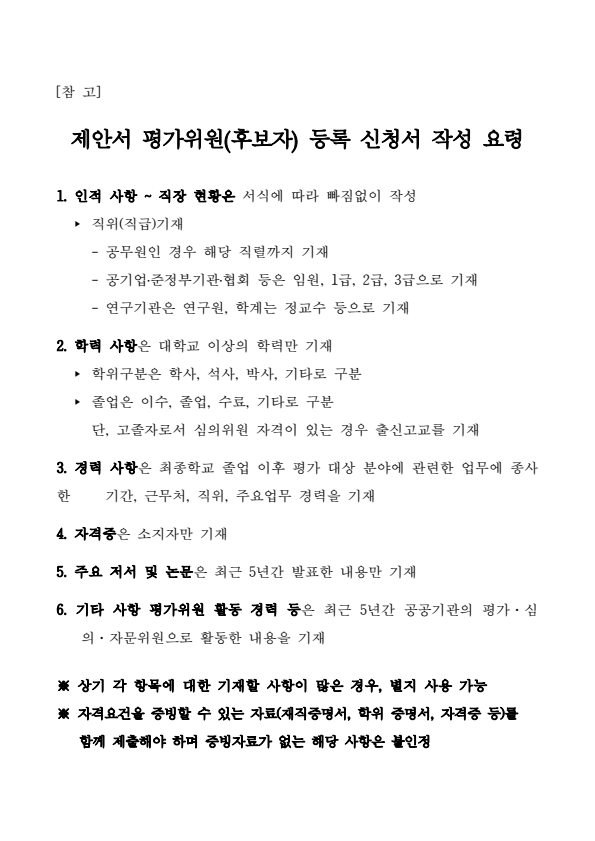 [참 고]

제안서 평가위원(후보자) 등록 신청서 작성 요령

1. 인적 사항 ~ 직장 현황은 서식에 따라 빠짐없이 작성

▸ 직위(직급)기재

- 공무원인 경우 해당 직렬까지 기재

- 공기업·준정부기관·협회 등은 임원, 1급, 2급, 3급으로 기재

- 연구기관은 연구원, 학계는 정교수 등으로 기재

2. 학력 사항은 대학교 이상의 학력만 기재

▸ 학위구분은 학사, 석사, 박사, 기타로 구분

▸ 졸업은 이수, 졸업, 수료, 기타로 구분

단, 고졸자로서 심의위원 자격이 있는 경우 출신고교를 기재

3. 경력 사항은 최종학교 졸업 이후 평가 대상 분야에 관련한 업무에 종사한 기간, 근무처, 직위, 주요업무 경력을 기재

4. 자격증은 소지자만 기재

5. 주요 저서 및 논문은 최근 5년간 발표한 내용만 기재

6. 기타 사항 평가위원 활동 경력 등은 최근 5년간 공공기관의 평가·심의·자문위원으로 활동한 내용을 기재

※ 상기 각 항목에 대한 기재할 사항이 많은 경우, 별지 사용 가능

※ 자격요건을 증빙할 수 있는 자료(재직증명서, 학위 증명서, 자격증 등)를 함께 제출해야 하며 증빙자료가 없는 해당 사항은 불인정